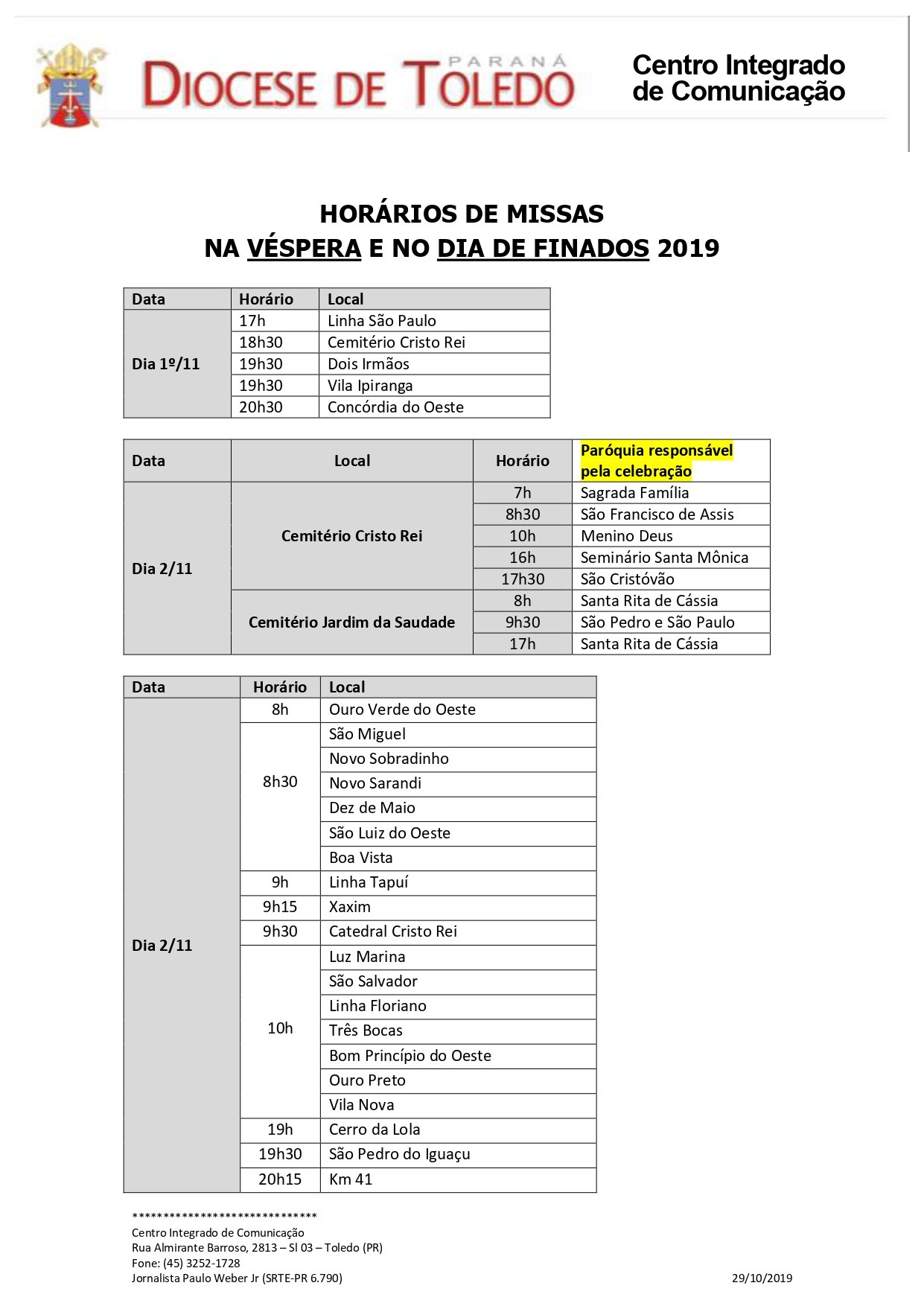 PARANÁ
DIOCESE DE TOLEDO

Centro Integrado de Comunicação

HORÁRIOS DE MISSAS
NA VÉSPERA E NO DIA DE FINADOS 2019

| Data | Horário | Local |
|---|---|---|
| Dia 1º/11 | 17h | Linha São Paulo |
| | 18h30 | Cemitério Cristo Rei |
| | 19h30 | Dois Irmãos |
| | 19h30 | Vila Ipiranga |
| | 20h30 | Concórdia do Oeste |

| Data | Local | Horário | Paróquia responsável pela celebração |
|---|---|---|---|
| Dia 2/11 | Cemitério Cristo Rei | 7h | Sagrada Família |
| | | 8h30 | São Francisco de Assis |
| | | 10h | Menino Deus |
| | | 16h | Seminário Santa Mônica |
| | | 17h30 | São Cristóvão |
| | Cemitério Jardim da Saudade | 8h | Santa Rita de Cássia |
| | | 9h30 | São Pedro e São Paulo |
| | | 17h | Santa Rita de Cássia |

| Data | Horário | Local |
|---|---|---|
| Dia 2/11 | 8h | Ouro Verde do Oeste |
| | 8h30 | São Miguel |
| | | Novo Sobradinho |
| | | Novo Sarandi |
| | | Dez de Maio |
| | | São Luiz do Oeste |
| | | Boa Vista |
| | 9h | Linha Tapuí |
| | 9h15 | Xaxim |
| | 9h30 | Catedral Cristo Rei |
| | 10h | Luz Marina |
| | | São Salvador |
| | | Linha Floriano |
| | | Três Bocas |
| | | Bom Princípio do Oeste |
| | | Ouro Preto |
| | | Vila Nova |
| | 19h | Cerro da Lola |
| | 19h30 | São Pedro do Iguaçu |
| | 20h15 | Km 41 |

******************************
Centro Integrado de Comunicação
Rua Almirante Barroso, 2813 – Sl 03 – Toledo (PR)
Fone: (45) 3252-1728
Jornalista Paulo Weber Jr (SRTE-PR 6.790)

29/10/2019